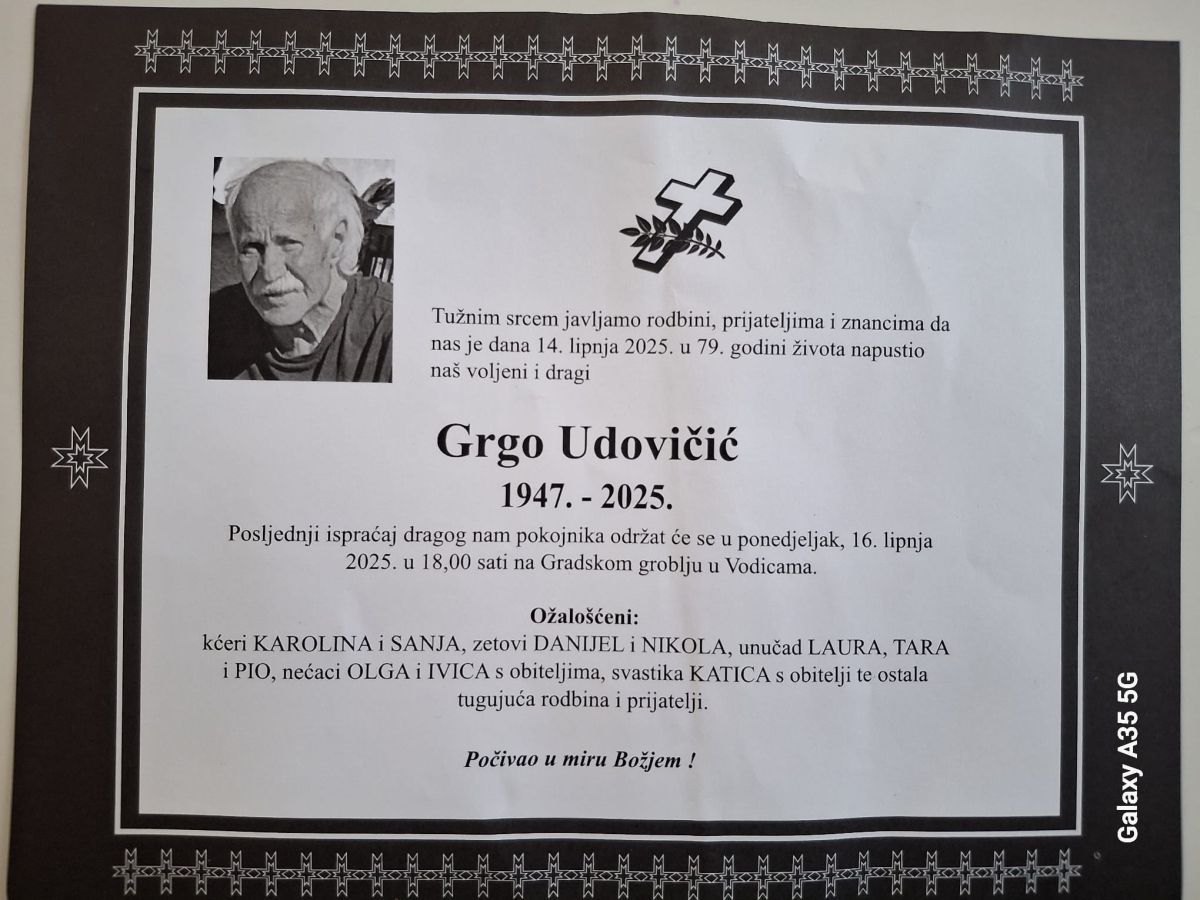 Tužnim srcem javljamo rodbini, prijateljima i znancima da nas je dana 14. lipnja 2025. u 79. godini života napustio naš voljeni i dragi

Grgo Udovičić

1947. - 2025.

Posljednji ispraćaj dragog nam pokojnika održat će se u ponedjeljak, 16. lipnja 2025. u 18,00 sati na Gradskom groblju u Vodicama.

Ožalošćeni:
kćeri KAROLINA i SANJA, zetovi DANIJEL i NIKOLA, unučad LAURA, TARA i PIO, nećaci OLGA i IVICA s obiteljima, svastika KATICA s obitelji te ostala tugujuća rodbina i prijatelji.

Počivao u miru Božjem !

Galaxy A35 5G